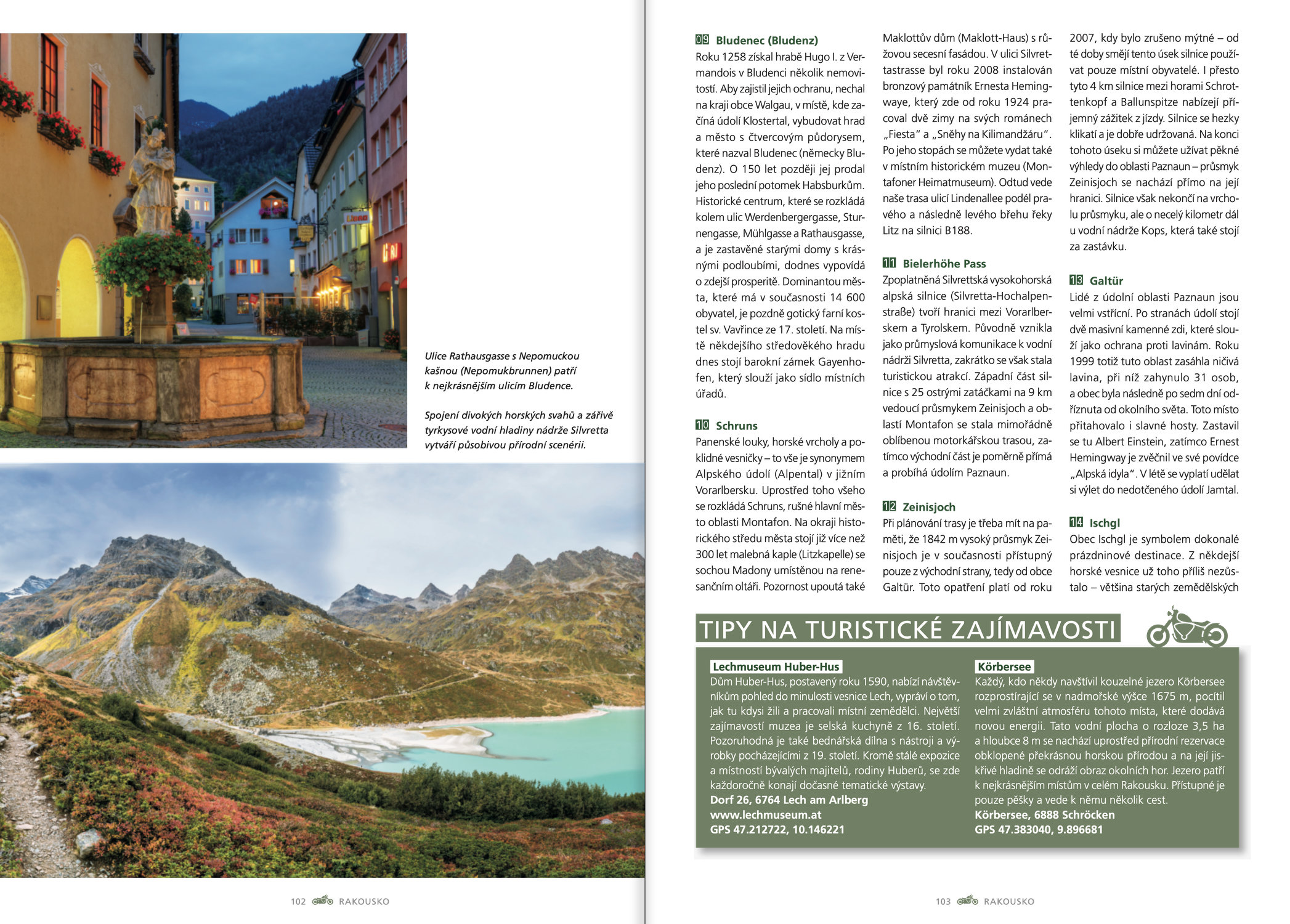 Ulice Rathausgasse s Nepomuckou kašnou (Nepomukbrunnen) patří k nejkrásnějším ulicím Bludence.

Spojení divokých horských svahů a zářivě tyrkysové vodní hladiny nádrže Silvretta vytváří působivou přírodní scenérii.

102 RAKOUSKO

09 Bludenec (Bludenz)
Roku 1258 získal hrabě Hugo I. z Vermandois v Bludenci několik nemovitostí. Aby zajistil jejich ochranu, nechal na kraji obce Walgau, v místě, kde začíná údolí Klostertal, vybudovat hrad a město s čtvercovým půdorysem, které nazval Bludenec (německy Bludenz). O 150 let později jej prodal jeho poslední potomek Habsburkům. Historické centrum, které se rozkládá kolem ulic Werdenbergergasse, Sturnengasse, Mühlgasse a Rathausgasse, a je zastavěné starými domy s krásnými podloubími, dodnes vypovídá o zdejší prosperitě. Dominantou města, které má v současnosti 14 600 obyvatel, je pozdně gotický farní kostel sv. Vavřince ze 17. století. Na místě někdejšího středověkého hradu dnes stojí barokní zámek Gayenhofen, který slouží jako sídlo místních úřadů.

10 Schruns
Panenské louky, horské vrcholy a poklidné vesničky – to vše je synonymem Alpského údolí (Alpental) v jižním Vorarlbersku. Uprostřed toho všeho se rozkládá Schruns, rušné hlavní město oblasti Montafon. Na okraji historického středu města stojí již více než 300 let malebná kaple (Litzkapelle) se sochou Madony umístěnou na renesančním oltáři. Pozornost upoutá také Maklottův dům (Maklott-Haus) s růžovou secesní fasádou. V ulici Silvrettastrasse byl roku 2008 instalován bronzový památník Ernesta Hemingwaye, který zde od roku 1924 pracoval dvě zimy na svých románech „Fiesta" a „Sněhy na Kilimandžáru". Po jeho stopách se můžete vydat také v místním historickém muzeu (Montafoner Heimatmuseum). Odtud vede naše trasa ulicí Lindenallee podél pravého a následně levého břehu řeky Litz na silnici B188.

11 Bielerhöhe Pass
Zpoplatněná Silvrettská vysokohorská alpská silnice (Silvretta-Hochalpenstraße) tvoří hranici mezi Vorarlberskem a Tyrolskem. Původně vznikla jako průmyslová komunikace k vodní nádrži Silvretta, zakrátko se však stala turistickou atrakcí. Západní část silnice s 25 ostrými zatáčkami na 9 km vedoucí průsmykem Zeinisjoch a oblastí Montafon se stala mimořádně oblíbenou motorkářskou trasou, zatímco východní část je poměrně přímá a probíhá údolím Paznaun.

12 Zeinisjoch
Při plánování trasy je třeba mít na paměti, že 1842 m vysoký průsmyk Zeinisjoch je v současnosti přístupný pouze z východní strany, tedy od obce Galtür. Toto opatření platí od roku 2007, kdy bylo zrušeno mýtné – od té doby smějí tento úsek silnice používat pouze místní obyvatelé. I přesto tyto 4 km silnice mezi horami Schrottenkopf a Ballunspitze nabízejí příjemný zážitek z jízdy. Silnice se hezky klikatí a je dobře udržovaná. Na konci tohoto úseku si můžete užívat pěkné výhledy do oblasti Paznaun – průsmyk Zeinisjoch se nachází přímo na její hranici. Silnice však nekončí na vrcholu průsmyku, ale o necelý kilometr dál u vodní nádrže Kops, která také stojí za zastávku.

13 Galtür
Lidé z údolní oblasti Paznaun jsou velmi vstřícní. Po stranách údolí stojí dvě masivní kamenné zdi, které slouží jako ochrana proti lavinám. Roku 1999 totiž tuto oblast zasáhla ničivá lavina, při níž zahynulo 31 osob, a obec byla následně po sedm dní odříznuta od okolního světa. Toto místo přitahovalo i slavné hosty. Zastavil se tu Albert Einstein, zatímco Ernest Hemingway je zvěčnil ve své povídce „Alpská idyla". V létě se vyplatí udělat si výlet do nedotčeného údolí Jamtal.

14 Ischgl
Obec Ischgl je symbolem dokonalé prázdninové destinace. Z někdejší horské vesnice už toho příliš nezůstalo – většina starých zemědělských

TIPY NA TURISTICKÉ ZAJÍMAVOSTI

Lechmuseum Huber-Hus
Dům Huber-Hus, postavený roku 1590, nabízí návštěvníkům pohled do minulosti vesnice Lech, vypráví o tom, jak tu kdysi žili a pracovali místní zemědělci. Největší zajímavostí muzea je selská kuchyně z 16. století. Pozoruhodná je také bednářská dílna s nástroji a výrobky pocházejícími z 19. století. Kromě stálé expozice a místností bývalých majitelů, rodiny Huberů, se zde každoročně konají dočasné tematické výstavy.
Dorf 26, 6764 Lech am Arlberg
www.lechmuseum.at
GPS 47.212722, 10.146221

Körbersee
Každý, kdo někdy navštívil kouzelné jezero Körbersee rozprostírající se v nadmořské výšce 1675 m, pocítil velmi zvláštní atmosféru tohoto místa, které dodává novou energii. Tato vodní plocha o rozloze 3,5 ha a hloubce 8 m se nachází uprostřed přírodní rezervace obklopené překrásnou horskou přírodou a na její jiskřivé hladině se odráží obraz okolních hor. Jezero patří k nejkrásnějším místům v celém Rakousku. Přístupné je pouze pěšky a vede k němu několik cest.
Körbersee, 6888 Schröcken
GPS 47.383040, 9.896681

103 RAKOUSKO